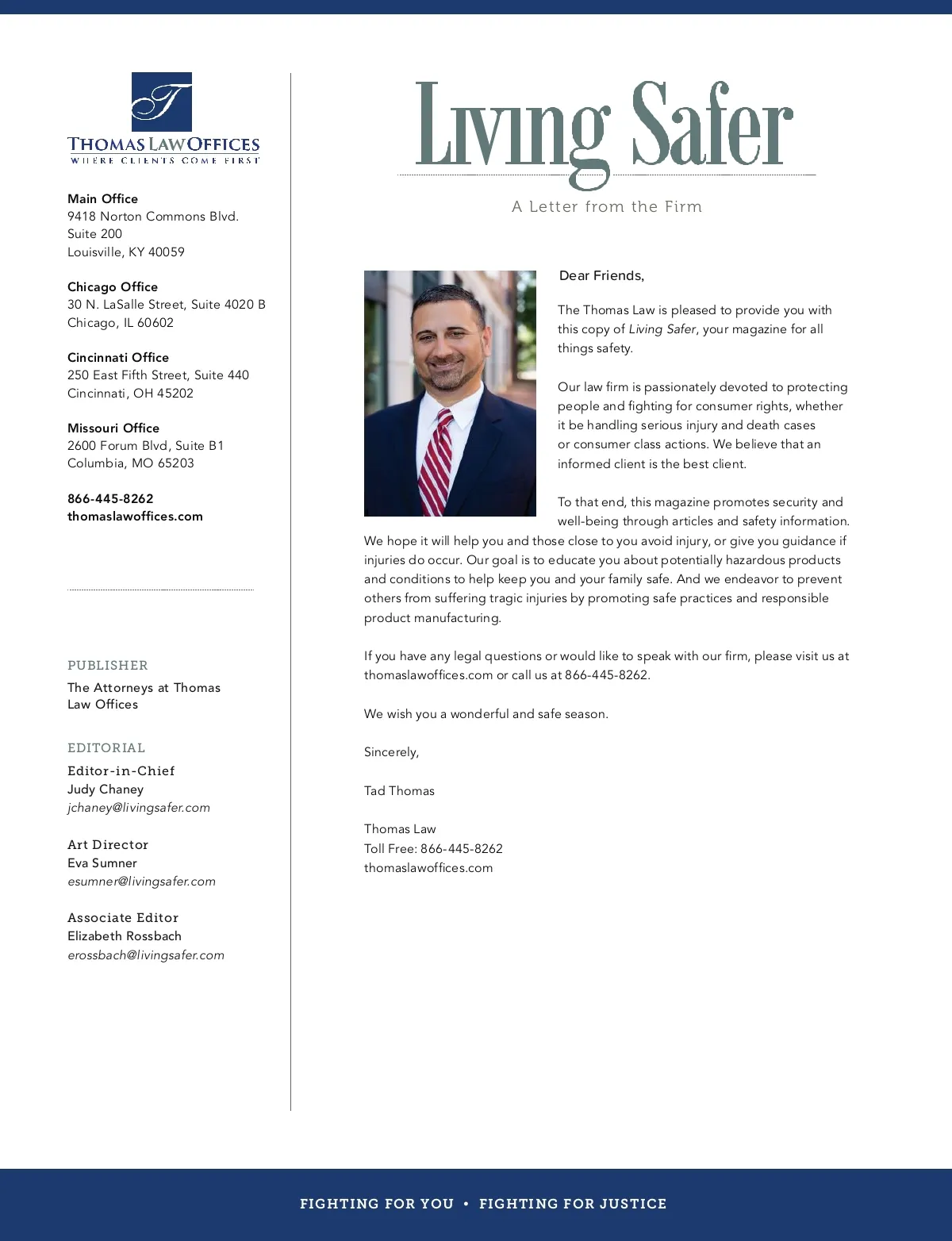 T
THOMAS LAW OFFICES
WHERE CLIENTS COME FIRST

Main Office
9418 Norton Commons Blvd.
Suite 200
Louisville, KY 40059

Chicago Office
30 N. LaSalle Street, Suite 4020 B
Chicago, IL 60602

Cincinnati Office
250 East Fifth Street, Suite 440
Cincinnati, OH 45202

Missouri Office
2600 Forum Blvd, Suite B1
Columbia, MO 65203

866-445-8262
thomaslawoffices.com

PUBLISHER
The Attorneys at Thomas Law Offices

EDITORIAL
Editor-in-Chief
Judy Chaney
jchaney@livingsafer.com

Art Director
Eva Sumner
esumner@livingsafer.com

Associate Editor
Elizabeth Rossbach
erossbach@livingsafer.com

Living Safer
A Letter from the Firm

Dear Friends,

The Thomas Law is pleased to provide you with this copy of Living Safer, your magazine for all things safety.

Our law firm is passionately devoted to protecting people and fighting for consumer rights, whether it be handling serious injury and death cases or consumer class actions. We believe that an informed client is the best client.

To that end, this magazine promotes security and well-being through articles and safety information. We hope it will help you and those close to you avoid injury, or give you guidance if injuries do occur. Our goal is to educate you about potentially hazardous products and conditions to help keep you and your family safe. And we endeavor to prevent others from suffering tragic injuries by promoting safe practices and responsible product manufacturing.

If you have any legal questions or would like to speak with our firm, please visit us at thomaslawoffices.com or call us at 866-445-8262.

We wish you a wonderful and safe season.

Sincerely,

Tad Thomas

Thomas Law
Toll Free: 866-445-8262
thomaslawoffices.com

FIGHTING FOR YOU • FIGHTING FOR JUSTICE